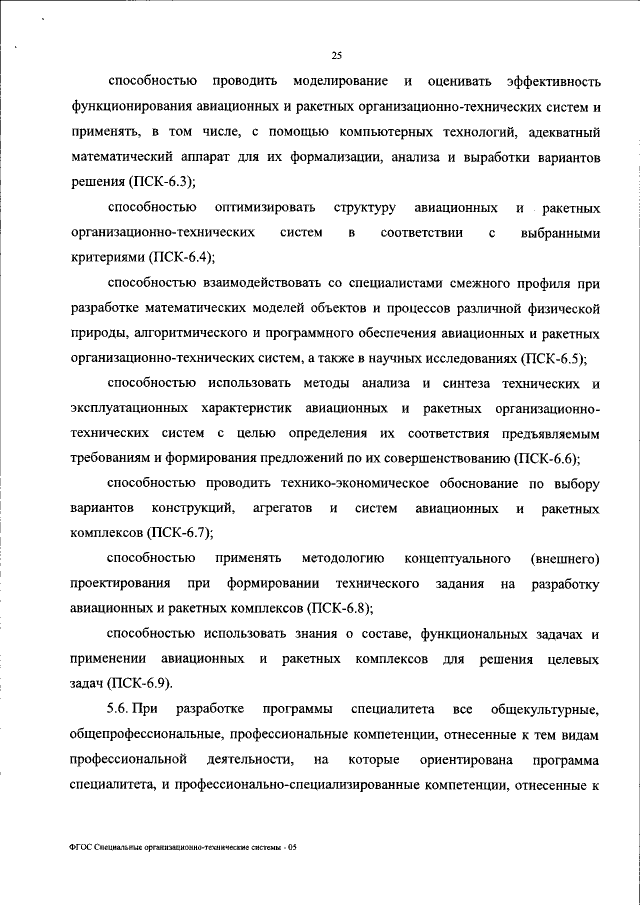 25

способностью проводить моделирование и оценивать эффективность функционирования авиационных и ракетных организационно-технических систем и применять, в том числе, с помощью компьютерных технологий, адекватный математический аппарат для их формализации, анализа и выработки вариантов решения (ПСК-6.3);

способностью оптимизировать структуру авиационных и ракетных организационно-технических систем в соответствии с выбранными критериями (ПСК-6.4);

способностью взаимодействовать со специалистами смежного профиля при разработке математических моделей объектов и процессов различной физической природы, алгоритмического и программного обеспечения авиационных и ракетных организационно-технических систем, а также в научных исследованиях (ПСК-6.5);

способностью использовать методы анализа и синтеза технических и эксплуатационных характеристик авиационных и ракетных организационно-технических систем с целью определения их соответствия предъявляемым требованиям и формирования предложений по их совершенствованию (ПСК-6.6);

способностью проводить технико-экономическое обоснование по выбору вариантов конструкций, агрегатов и систем авиационных и ракетных комплексов (ПСК-6.7);

способностью применять методологию концептуального (внешнего) проектирования при формировании технического задания на разработку авиационных и ракетных комплексов (ПСК-6.8);

способностью использовать знания о составе, функциональных задачах и применении авиационных и ракетных комплексов для решения целевых задач (ПСК-6.9).

5.6. При разработке программы специалитета все общекультурные, общепрофессиональные, профессиональные компетенции, отнесенные к тем видам профессиональной деятельности, на которые ориентирована программа специалитета, и профессионально-специализированные компетенции, отнесенные к

ФГОС Специальные организационно-технические системы - 05